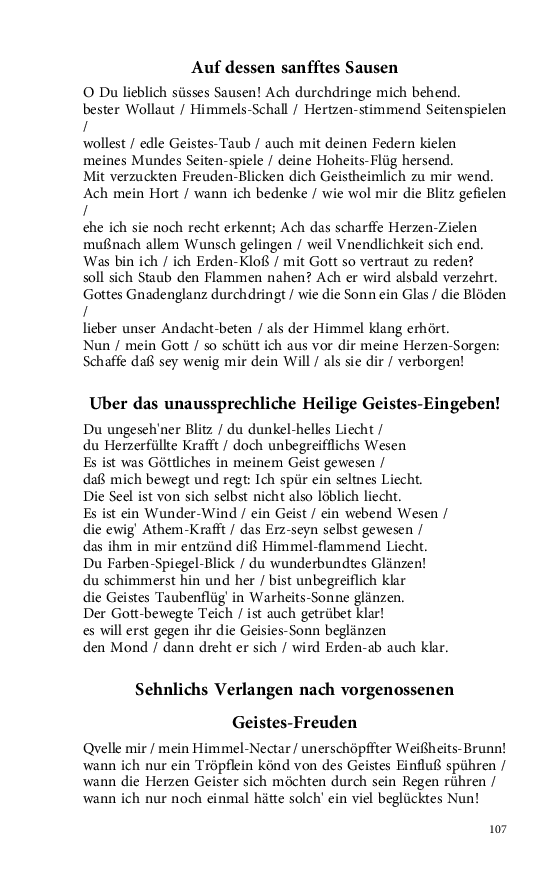 Auf dessen sanfftes Sausen

O Du lieblich süsses Sausen! Ach durchdringe mich behend.
bester Wollaut / Himmels-Schall / Hertzen-stimmend Seitenspielen /
wollest / edle Geistes-Taub / auch mit deinen Federn kielen
meines Mundes Seiten-spiele / deine Hoheits-Flüg hersend.
Mit verzuckten Freuden-Blicken dich Geistheimlich zu mir wend.
Ach mein Hort / wann ich bedenke / wie wol mir die Blitz gefielen /
ehe ich sie noch recht erkennt; Ach das scharffe Herzen-Zielen
mußnach allem Wunsch gelingen / weil Vnendlichkeit sich end.
Was bin ich / ich Erden-Kloß / mit Gott so vertraut zu reden?
soll sich Staub den Flammen nahen? Ach er wird alsbald verzehrt.
Gottes Gnadenglanz durchdringt / wie die Sonn ein Glas / die Blöden /
lieber unser Andacht-beten / als der Himmel klang erhört.
Nun / mein Gott / so schütt ich aus vor dir meine Herzen-Sorgen:
Schaffe daß sey wenig mir dein Will / als sie dir / verborgen!

Uber das unaussprechliche Heilige Geistes-Eingeben!

Du ungeseh'ner Blitz / du dunkel-helles Liecht /
du Herzerfüllte Krafft / doch unbegreifflichs Wesen
Es ist was Göttliches in meinem Geist gewesen /
daß mich bewegt und regt: Ich spür ein seltnes Liecht.
Die Seel ist von sich selbst nicht also löblich liecht.
Es ist ein Wunder-Wind / ein Geist / ein webend Wesen /
die ewig' Athem-Krafft / das Erz-seyn selbst gewesen /
das ihm in mir entzünd diß Himmel-flammend Liecht.
Du Farben-Spiegel-Blick / du wunderbundtes Glänzen!
du schimmerst hin und her / bist unbegreiflich klar
die Geistes Taubenflüg' in Warheits-Sonne glänzen.
Der Gott-bewegte Teich / ist auch getrübet klar!
es will erst gegen ihr die Geisies-Sonn beglänzen
den Mond / dann dreht er sich / wird Erden-ab auch klar.

Sehnlichs Verlangen nach vorgenossenen

Geistes-Freuden

Qvelle mir / mein Himmel-Nectar / unerschöpffter Weißheits-Brunn!
wann ich nur ein Tröpflein könd von des Geistes Einfluß spühren /
wann die Herzen Geister sich möchten durch sein Regen rühren /
wann ich nur noch einmal hätte solch' ein viel beglücktes Nun!

107